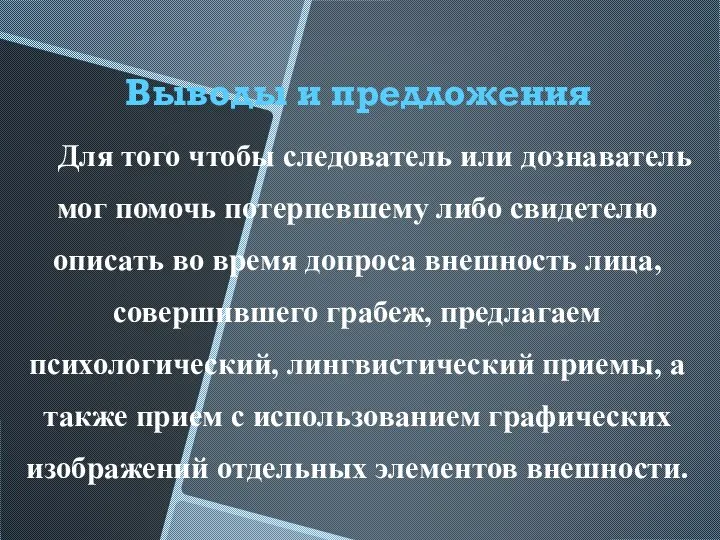 Выводы и предложения

Для того чтобы следователь или дознаватель мог помочь потерпевшему либо свидетелю описать во время допроса внешность лица, совершившего грабеж, предлагаем психологический, лингвистический приемы, а также прием с использованием графических изображений отдельных элементов внешности.